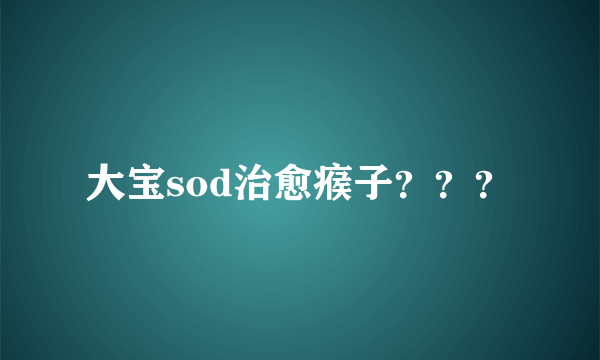 大宝sod治愈瘊子？？？